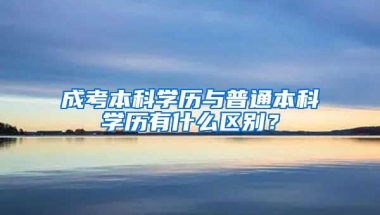 成考本科学历与普通本科学历有什么区别？